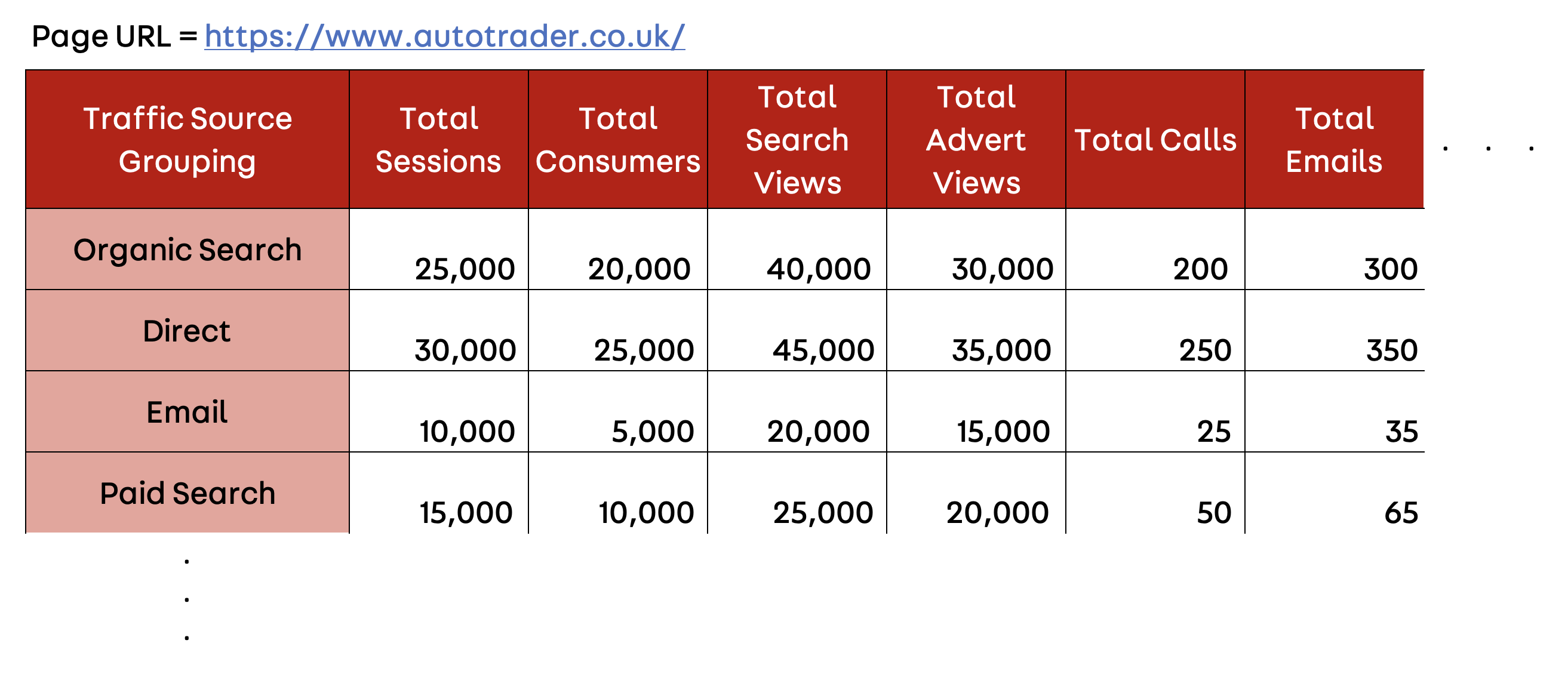 Page URL = https://www.autotrader.co.uk/

| Traffic Source Grouping | Total Sessions | Total Consumers | Total Search Views | Total Advert Views | Total Calls | Total Emails |
|---|---|---|---|---|---|---|
| Organic Search | 25,000 | 20,000 | 40,000 | 30,000 | 200 | 300 |
| Direct | 30,000 | 25,000 | 45,000 | 35,000 | 250 | 350 |
| Email | 10,000 | 5,000 | 20,000 | 15,000 | 25 | 35 |
| Paid Search | 15,000 | 10,000 | 25,000 | 20,000 | 50 | 65 |

. . .

.
.
.